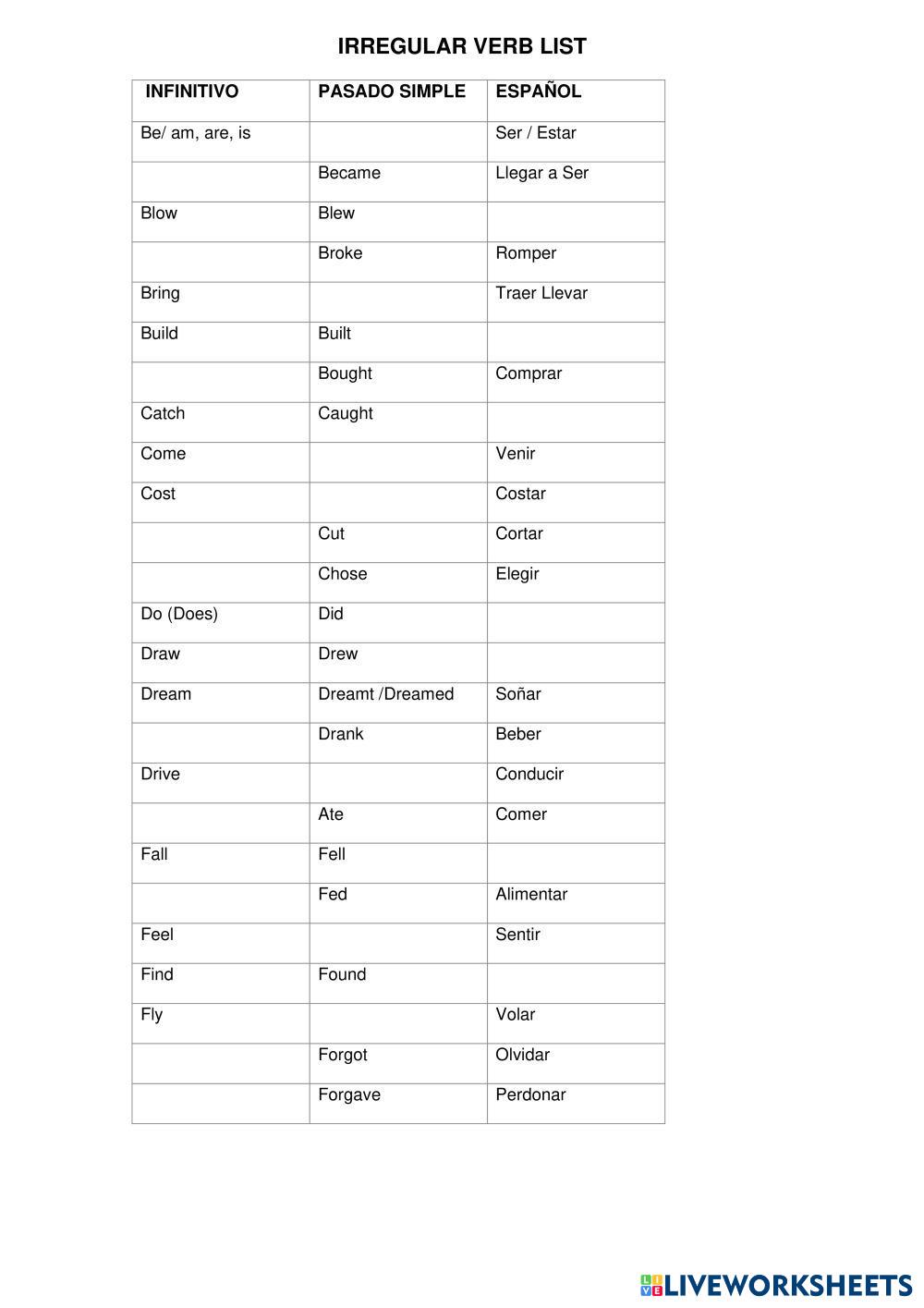 IRREGULAR VERB LIST

| INFINITIVO | PASADO SIMPLE | ESPAÑOL |
|---|---|---|
| Be/ am, are, is | | Ser / Estar |
| | Became | Llegar a Ser |
| Blow | Blew | |
| | Broke | Romper |
| Bring | | Traer Llevar |
| Build | Built | |
| | Bought | Comprar |
| Catch | Caught | |
| Come | | Venir |
| Cost | | Costar |
| | Cut | Cortar |
| | Chose | Elegir |
| Do (Does) | Did | |
| Draw | Drew | |
| Dream | Dreamt /Dreamed | Soñar |
| | Drank | Beber |
| Drive | | Conducir |
| | Ate | Comer |
| Fall | Fell | |
| | Fed | Alimentar |
| Feel | | Sentir |
| Find | Found | |
| Fly | | Volar |
| | Forgot | Olvidar |
| | Forgave | Perdonar |

LIVEWORKSHEETS